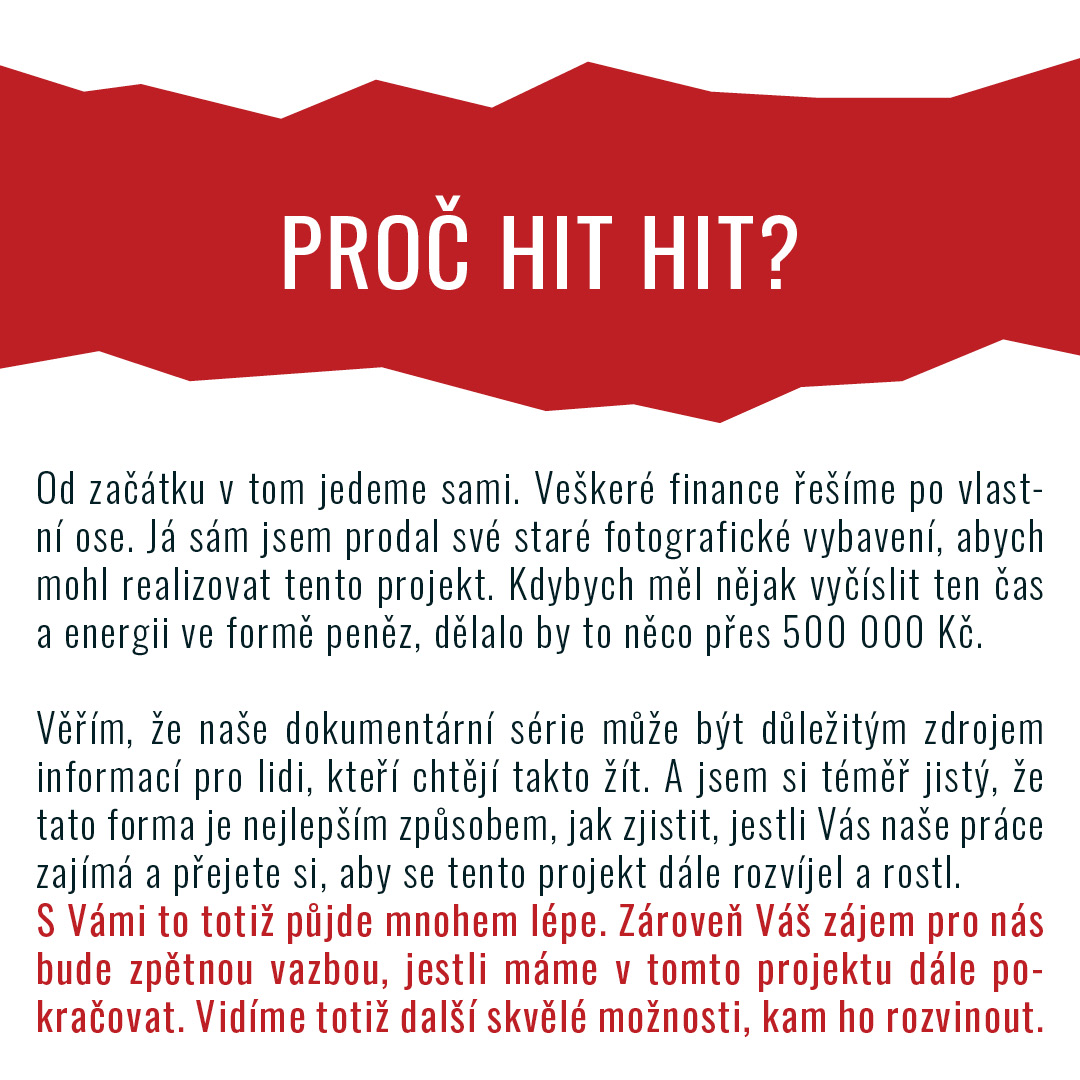 PROČ HIT HIT?

Od začátku v tom jedeme sami. Veškeré finance řešíme po vlastní ose. Já sám jsem prodal své staré fotografické vybavení, abych mohl realizovat tento projekt. Kdybych měl nějak vyčíslit ten čas a energii ve formě peněz, dělalo by to něco přes 500 000 Kč.

Věřím, že naše dokumentární série může být důležitým zdrojem informací pro lidi, kteří chtějí takto žít. A jsem si téměř jistý, že tato forma je nejlepším způsobem, jak zjistit, jestli Vás naše práce zajímá a přejete si, aby se tento projekt dále rozvíjel a rostl.
S Vámi to totiž půjde mnohem lépe. Zároveň Váš zájem pro nás bude zpětnou vazbou, jestli máme v tomto projektu dále pokračovat. Vidíme totiž další skvělé možnosti, kam ho rozvinout.